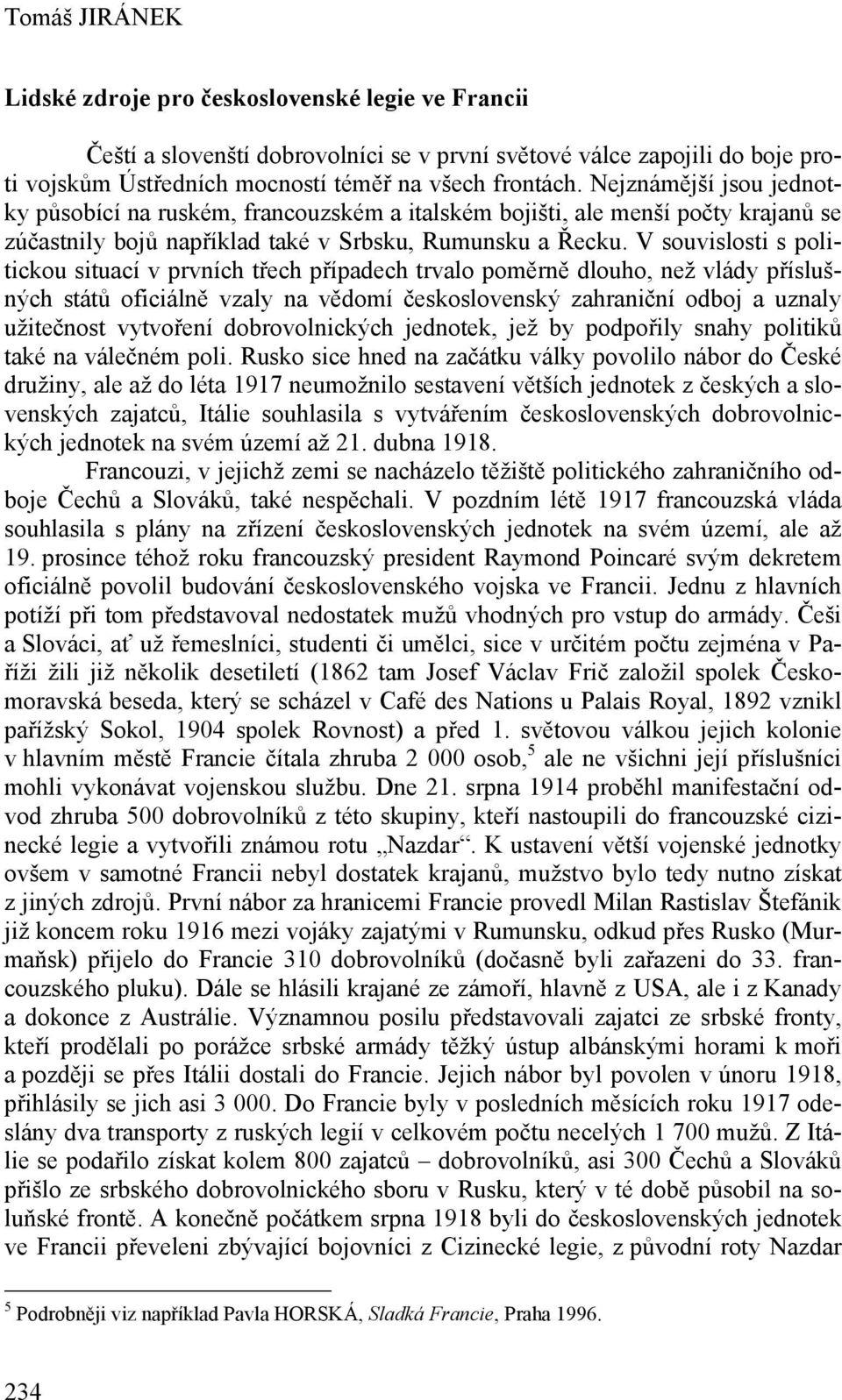 Tomáš JIRÁNEK

Lidské zdroje pro československé legie ve Francii

Čeští a slovenští dobrovolníci se v první světové válce zapojili do boje proti vojskům Ústředních mocností téměř na všech frontách. Nejznámější jsou jednotky působící na ruském, francouzském a italském bojišti, ale menší počty krajanů se zúčastnily bojů například také v Srbsku, Rumunsku a Řecku. V souvislosti s politickou situací v prvních třech případech trvalo poměrně dlouho, než vlády příslušných států oficiálně vzaly na vědomí československý zahraniční odboj a uznaly užitečnost vytvoření dobrovolnických jednotek, jež by podpořily snahy politiků také na válečném poli. Rusko sice hned na začátku války povolilo nábor do České družiny, ale až do léta 1917 neumožnilo sestavení větších jednotek z českých a slovenských zajatců, Itálie souhlasila s vytvářením československých dobrovolnických jednotek na svém území až 21. dubna 1918.

Francouzi, v jejichž zemi se nacházelo těžiště politického zahraničního odboje Čechů a Slováků, také nespěchali. V pozdním létě 1917 francouzská vláda souhlasila s plány na zřízení československých jednotek na svém území, ale až 19. prosince téhož roku francouzský president Raymond Poincaré svým dekretem oficiálně povolil budování československého vojska ve Francii. Jednu z hlavních potíží při tom představoval nedostatek mužů vhodných pro vstup do armády. Češi a Slováci, ať už řemeslníci, studenti či umělci, sice v určitém počtu zejména v Paříži žili již několik desetiletí (1862 tam Josef Václav Frič založil spolek Českomoravská beseda, který se scházel v Café des Nations u Palais Royal, 1892 vznikl pařížský Sokol, 1904 spolek Rovnost) a před 1. světovou válkou jejich kolonie v hlavním městě Francie čítala zhruba 2 000 osob,$^5$ ale ne všichni její příslušníci mohli vykonávat vojenskou službu. Dne 21. srpna 1914 proběhl manifestační odvod zhruba 500 dobrovolníků z této skupiny, kteří nastoupili do francouzské cizinecké legie a vytvořili známou rotu „Nazdar“. K ustavení větší vojenské jednotky ovšem v samotné Francii nebyl dostatek krajanů, mužstvo bylo tedy nutno získat z jiných zdrojů. První nábor za hranicemi Francie provedl Milan Rastislav Štefánik již koncem roku 1916 mezi vojáky zajatými v Rumunsku, odkud přes Rusko (Murmaňsk) přijelo do Francie 310 dobrovolníků (dočasně byli zařazeni do 33. francouzského pluku). Dále se hlásili krajané ze zámoří, hlavně z USA, ale i z Kanady a dokonce z Austrálie. Významnou posilu představovali zajatci ze srbské fronty, kteří prodělali po porážce srbské armády těžký ústup albánskými horami k moři a později se přes Itálii dostali do Francie. Jejich nábor byl povolen v únoru 1918, přihlásily se jich asi 3 000. Do Francie byly v posledních měsících roku 1917 odeslány dva transporty z ruských legií v celkovém počtu necelých 1 700 mužů. Z Itálie se podařilo získat kolem 800 zajatců – dobrovolníků, asi 300 Čechů a Slováků přišlo ze srbského dobrovolnického sboru v Rusku, který v té době působil na soluňské frontě. A konečně počátkem srpna 1918 byli do československých jednotek ve Francii převeleni zbývající bojovníci z Cizinecké legie, z původní roty Nazdar

$^5$ Podrobněji viz například Pavla HORSKÁ, Sladká Francie, Praha 1996.

234